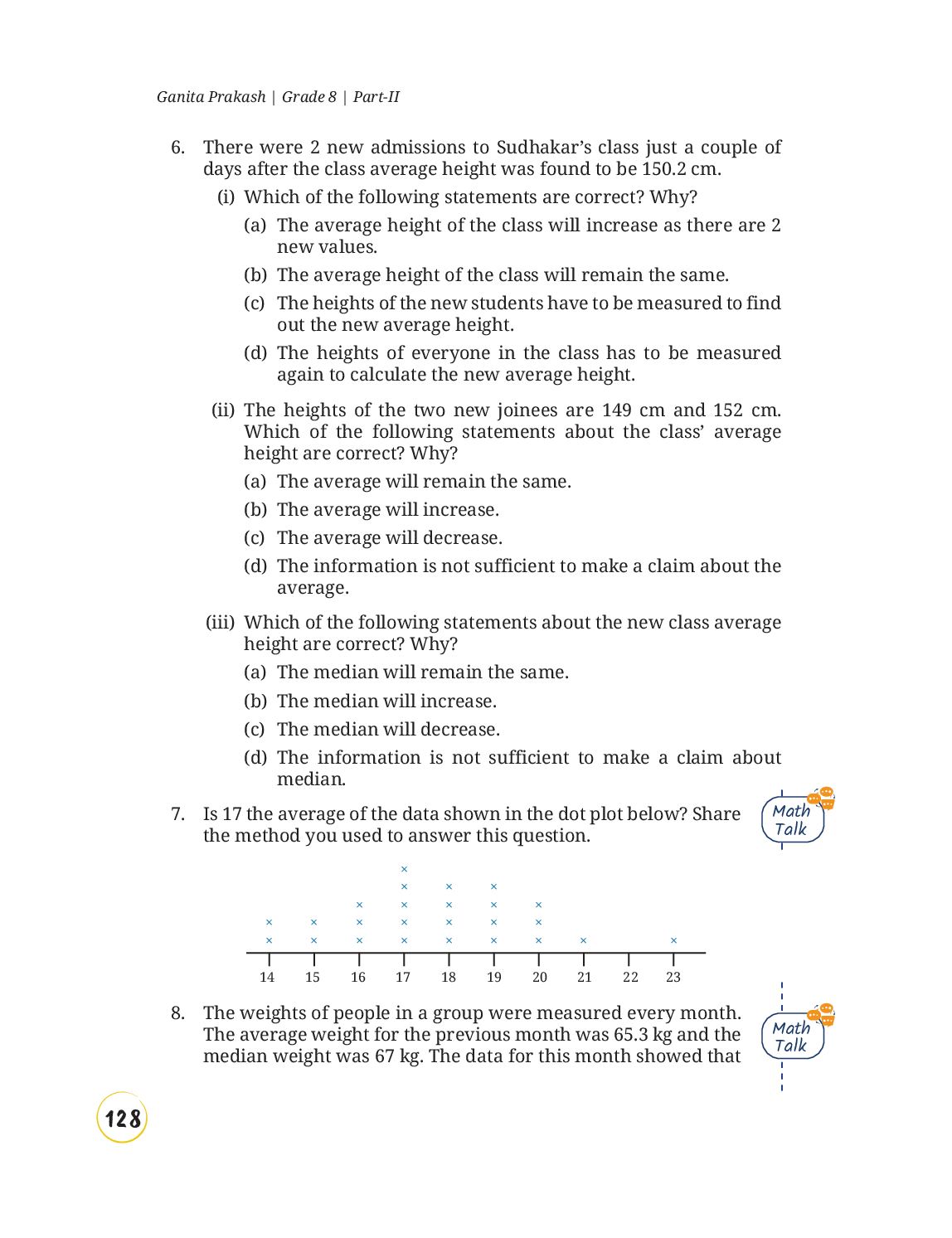 Ganita Prakash | Grade 8 | Part-II

6. There were 2 new admissions to Sudhakar's class just a couple of days after the class average height was found to be 150.2 cm.

(i) Which of the following statements are correct? Why?

(a) The average height of the class will increase as there are 2 new values.

(b) The average height of the class will remain the same.

(c) The heights of the new students have to be measured to find out the new average height.

(d) The heights of everyone in the class has to be measured again to calculate the new average height.

(ii) The heights of the two new joinees are 149 cm and 152 cm. Which of the following statements about the class' average height are correct? Why?

(a) The average will remain the same.

(b) The average will increase.

(c) The average will decrease.

(d) The information is not sufficient to make a claim about the average.

(iii) Which of the following statements about the new class average height are correct? Why?

(a) The median will remain the same.

(b) The median will increase.

(c) The median will decrease.

(d) The information is not sufficient to make a claim about median.

7. Is 17 the average of the data shown in the dot plot below? Share the method you used to answer this question.

Math Talk

×
× × ×
× × × × ×
× × × × × × ×
× × × × × × × × ×
14 15 16 17 18 19 20 21 22 23

8. The weights of people in a group were measured every month. The average weight for the previous month was 65.3 kg and the median weight was 67 kg. The data for this month showed that

Math Talk

128